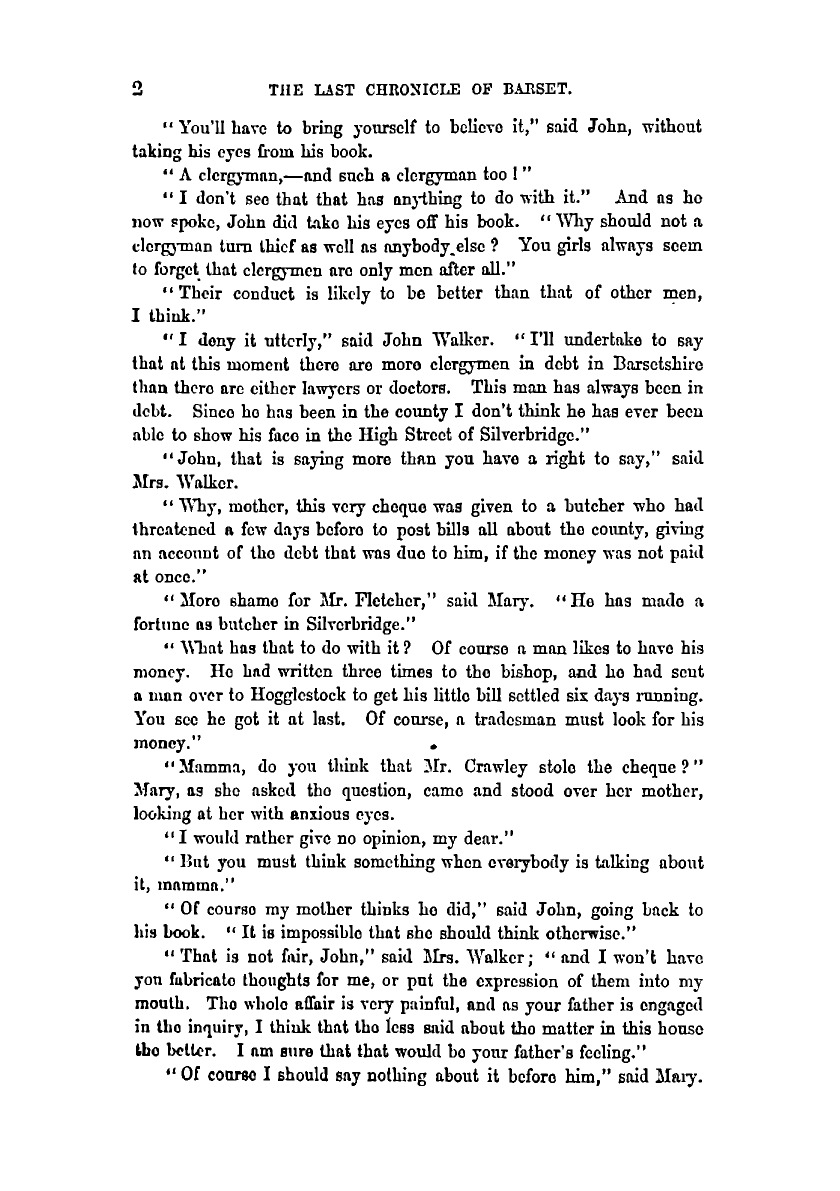 2 THE LAST CHRONICLE OF BARSET.

"You'll have to bring yourself to believe it," said John, without taking his eyes from his book.

"A clergyman,—and such a clergyman too!"

"I don't see that that has anything to do with it." And as he now spoke, John did take his eyes off his book. "Why should not a clergyman turn thief as well as anybody else? You girls always seem to forget that clergymen are only men after all."

"Their conduct is likely to be better than that of other men, I think."

"I deny it utterly," said John Walker. "I'll undertake to say that at this moment there are more clergymen in debt in Barsetshire than there are either lawyers or doctors. This man has always been in debt. Since he has been in the county I don't think he has ever been able to show his face in the High Street of Silverbridge."

"John, that is saying more than you have a right to say," said Mrs. Walker.

"Why, mother, this very cheque was given to a butcher who had threatened a few days before to post bills all about the county, giving an account of the debt that was due to him, if the money was not paid at once."

"More shame for Mr. Fletcher," said Mary. "He has made a fortune as butcher in Silverbridge."

"What has that to do with it? Of course a man likes to have his money. He had written three times to the bishop, and he had sent a man over to Hogglestock to get his little bill settled six days running. You see he got it at last. Of course, a tradesman must look for his money."

"Mamma, do you think that Mr. Crawley stole the cheque?" Mary, as she asked the question, came and stood over her mother, looking at her with anxious eyes.

"I would rather give no opinion, my dear."

"But you must think something when everybody is talking about it, mamma."

"Of course my mother thinks he did," said John, going back to his book. "It is impossible that she should think otherwise."

"That is not fair, John," said Mrs. Walker; "and I won't have you fabricate thoughts for me, or put the expression of them into my mouth. The whole affair is very painful, and as your father is engaged in the inquiry, I think that the less said about the matter in this house the better. I am sure that that would be your father's feeling."

"Of course I should say nothing about it before him," said Mary.